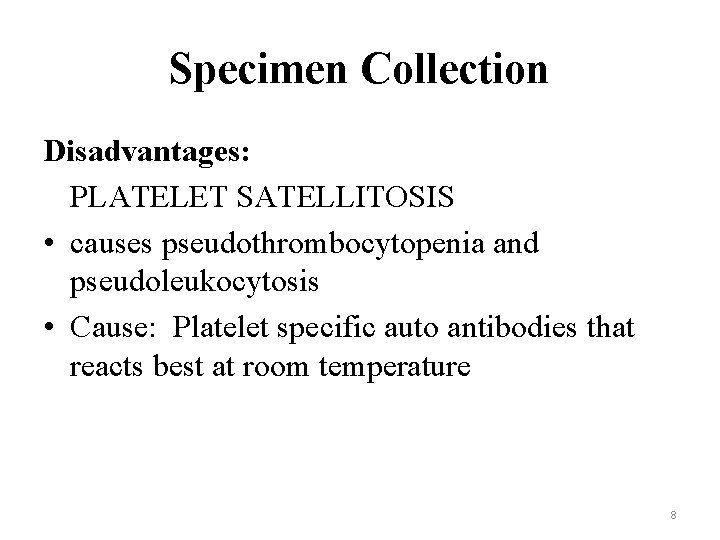 Specimen Collection

Disadvantages:

PLATELET SATELLITOSIS

• causes pseudothrombocytopenia and pseudoleukocytosis

• Cause: Platelet specific auto antibodies that reacts best at room temperature

8